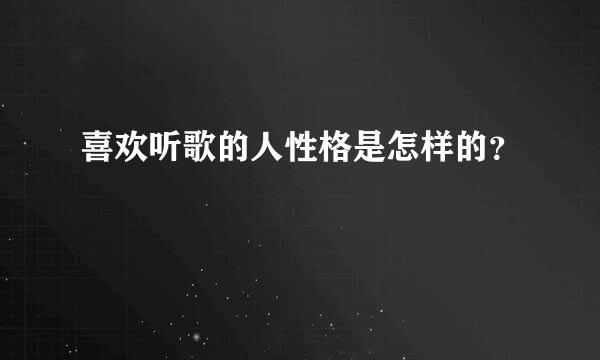 喜欢听歌的人性格是怎样的?